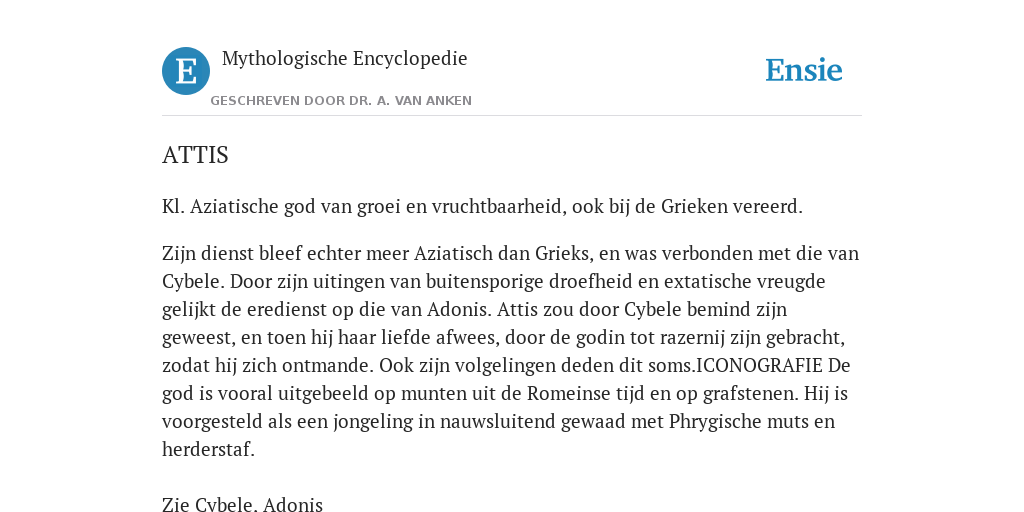 E

Mythologische Encyclopedie

GESCHREVEN DOOR DR. A. VAN ANKEN

Ensie

ATTIS

Kl. Aziatische god van groei en vruchtbaarheid, ook bij de Grieken vereerd.

Zijn dienst bleef echter meer Aziatisch dan Grieks, en was verbonden met die van Cybele. Door zijn uitingen van buitensporige droefheid en extatische vreugde gelijkt de eredienst op die van Adonis. Attis zou door Cybele bemind zijn geweest, en toen hij haar liefde afwees, door de godin tot razernij zijn gebracht, zodat hij zich ontmande. Ook zijn volgelingen deden dit soms.ICONOGRAFIE De god is vooral uitgebeeld op munten uit de Romeinse tijd en op grafstenen. Hij is voorgesteld als een jongeling in nauwsluitend gewaad met Phrygische muts en herderstaf.

Zie Cybele, Adonis